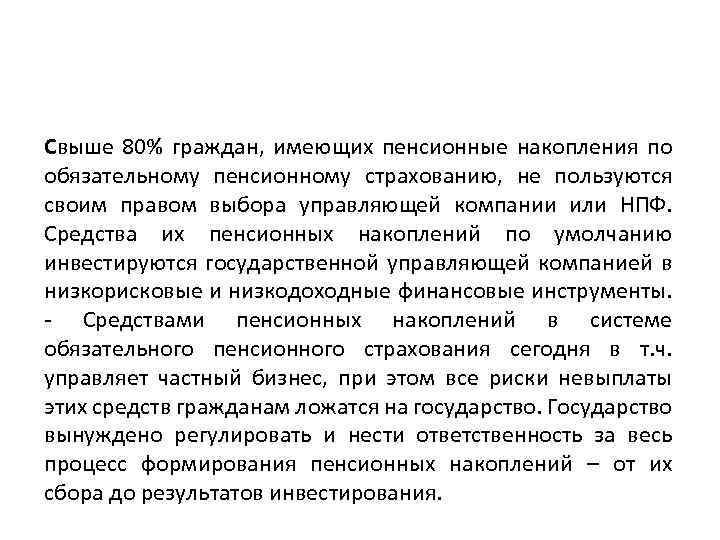 Свыше 80% граждан, имеющих пенсионные накопления по обязательному пенсионному страхованию, не пользуются своим правом выбора управляющей компании или НПФ. Средства их пенсионных накоплений по умолчанию инвестируются государственной управляющей компанией в низкорисковые и низкодоходные финансовые инструменты.
- Средствами пенсионных накоплений в системе обязательного пенсионного страхования сегодня в т.ч. управляет частный бизнес, при этом все риски невыплаты этих средств гражданам ложатся на государство. Государство вынуждено регулировать и нести ответственность за весь процесс формирования пенсионных накоплений – от их сбора до результатов инвестирования.